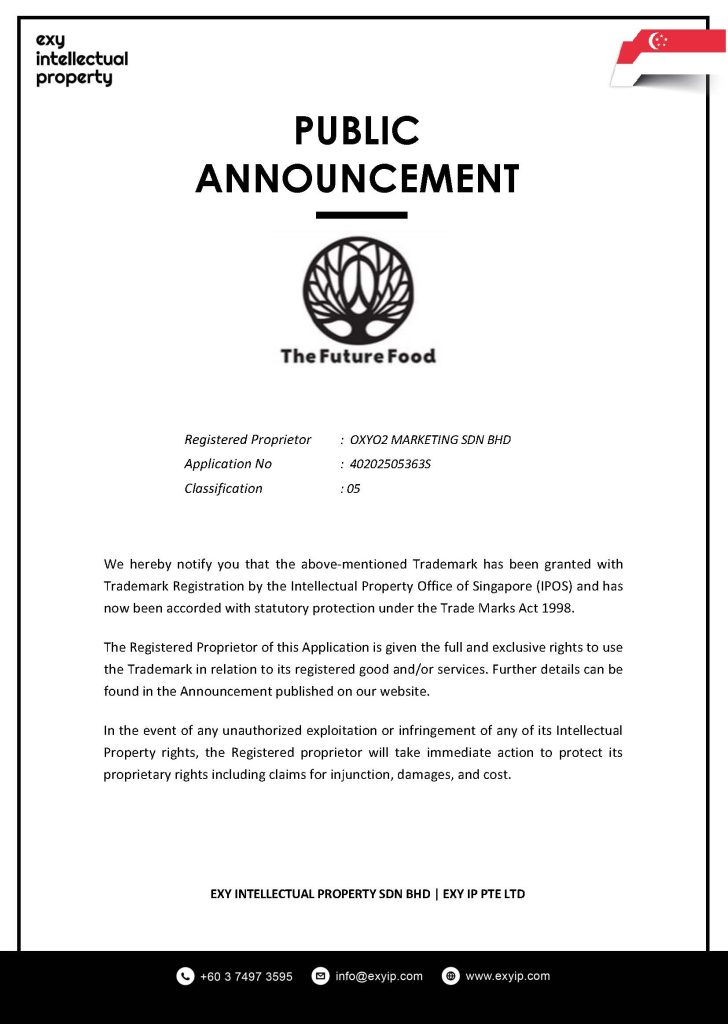 exy
intellectual
property

PUBLIC
ANNOUNCEMENT

The Future Food

Registered Proprietor : OXYO2 MARKETING SDN BHD
Application No : 40202505363S
Classification : 05

We hereby notify you that the above-mentioned Trademark has been granted with Trademark Registration by the Intellectual Property Office of Singapore (IPOS) and has now been accorded with statutory protection under the Trade Marks Act 1998.

The Registered Proprietor of this Application is given the full and exclusive rights to use the Trademark in relation to its registered good and/or services. Further details can be found in the Announcement published on our website.

In the event of any unauthorized exploitation or infringement of any of its Intellectual Property rights, the Registered proprietor will take immediate action to protect its proprietary rights including claims for injunction, damages, and cost.

EXY INTELLECTUAL PROPERTY SDN BHD | EXY IP PTE LTD

+60 3 7497 3595 info@exyip.com www.exyip.com